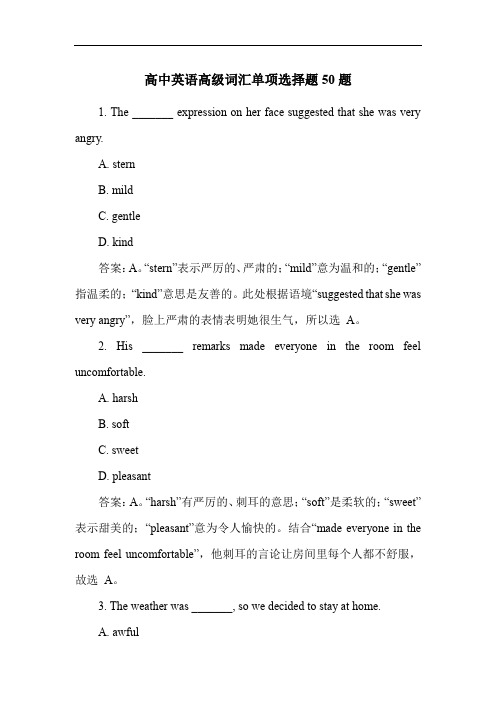 高中英语高级词汇单项选择题 50 题

1. The _______ expression on her face suggested that she was very angry.

A. stern

B. mild

C. gentle

D. kind

答案：A。“stern”表示严厉的、严肃的；“mild”意为温和的；“gentle”指温柔的；“kind”意思是友善的。此处根据语境“suggested that she was very angry”，脸上严肃的表情表明她很生气，所以选 A。

2. His _______ remarks made everyone in the room feel uncomfortable.

A. harsh

B. soft

C. sweet

D. pleasant

答案：A。“harsh”有严厉的、刺耳的意思；“soft”是柔软的；“sweet”表示甜美的；“pleasant”意为令人愉快的。结合“made everyone in the room feel uncomfortable”，他刺耳的言论让房间里每个人都不舒服，故选 A。

3. The weather was _______, so we decided to stay at home.

A. awful